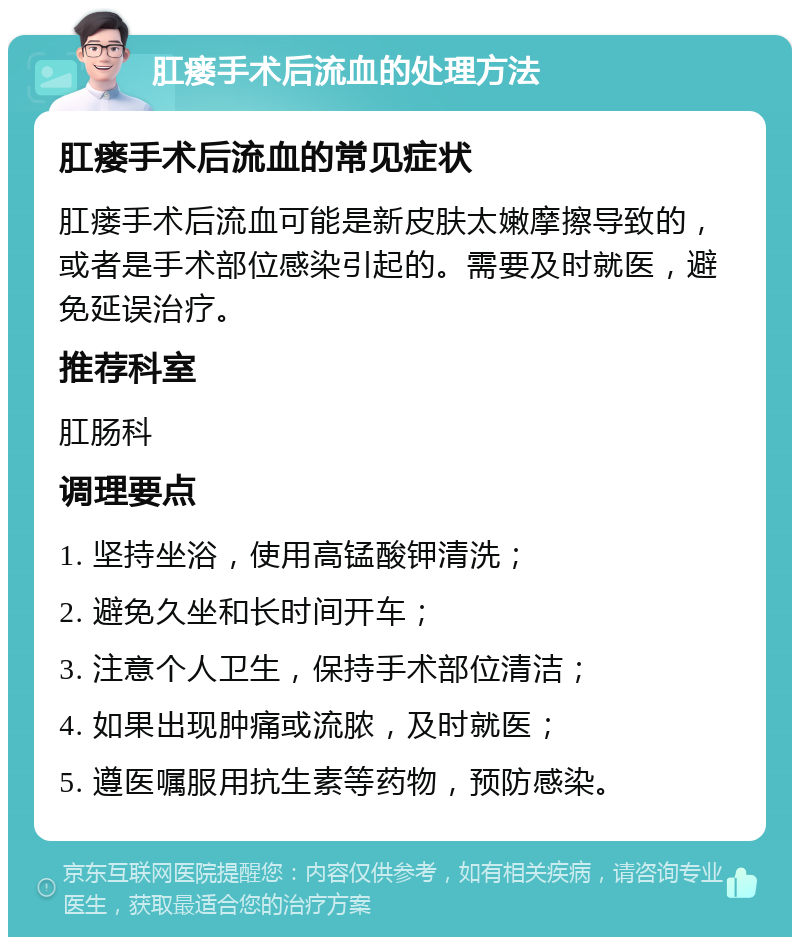 肛瘘手术后流血的处理方法

肛瘘手术后流血的常见症状

肛瘘手术后流血可能是新皮肤太嫩摩擦导致的，或者是手术部位感染引起的。需要及时就医，避免延误治疗。

推荐科室

肛肠科

调理要点

1. 坚持坐浴，使用高锰酸钾清洗；

2. 避免久坐和长时间开车；

3. 注意个人卫生，保持手术部位清洁；

4. 如果出现肿痛或流脓，及时就医；

5. 遵医嘱服用抗生素等药物，预防感染。

京东互联网医院提醒您：内容仅供参考，如有相关疾病，请咨询专业医生，获取最适合您的治疗方案